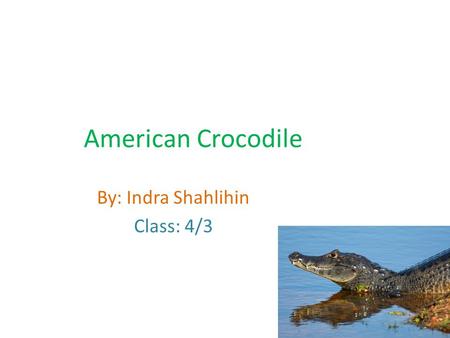 American Crocodile

By: Indra Shahlihin

Class: 4/3